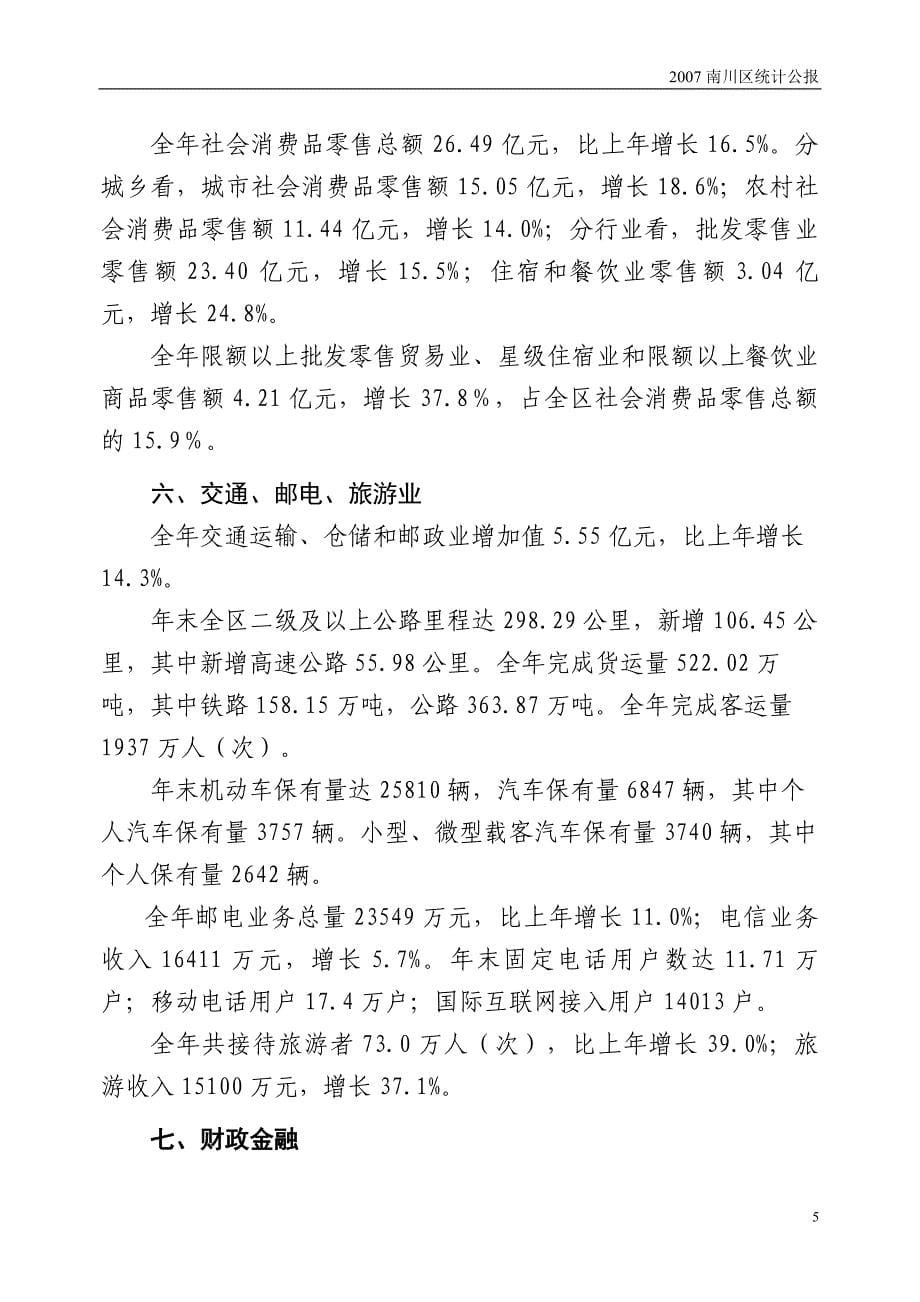 2007 南川区统计公报

全年社会消费品零售总额 26.49 亿元，比上年增长 16.5%。分城乡看，城市社会消费品零售额 15.05 亿元，增长 18.6%；农村社会消费品零售额 11.44 亿元，增长 14.0%；分行业看，批发零售业零售额 23.40 亿元，增长 15.5%；住宿和餐饮业零售额 3.04 亿元，增长 24.8%。

全年限额以上批发零售贸易业、星级住宿业和限额以上餐饮业商品零售额 4.21 亿元，增长 37.8％，占全区社会消费品零售总额的 15.9％。

六、交通、邮电、旅游业

全年交通运输、仓储和邮政业增加值 5.55 亿元，比上年增长 14.3%。

年末全区二级及以上公路里程达 298.29 公里，新增 106.45 公里，其中新增高速公路 55.98 公里。全年完成货运量 522.02 万吨，其中铁路 158.15 万吨，公路 363.87 万吨。全年完成客运量 1937 万人（次）。

年末机动车保有量达 25810 辆，汽车保有量 6847 辆，其中个人汽车保有量 3757 辆。小型、微型载客汽车保有量 3740 辆，其中个人保有量 2642 辆。

全年邮电业务总量 23549 万元，比上年增长 11.0%；电信业务收入 16411 万元，增长 5.7%。年末固定电话用户数达 11.71 万户；移动电话用户 17.4 万户；国际互联网接入用户 14013 户。

全年共接待旅游者 73.0 万人（次），比上年增长 39.0%；旅游收入 15100 万元，增长 37.1%。

七、财政金融

5